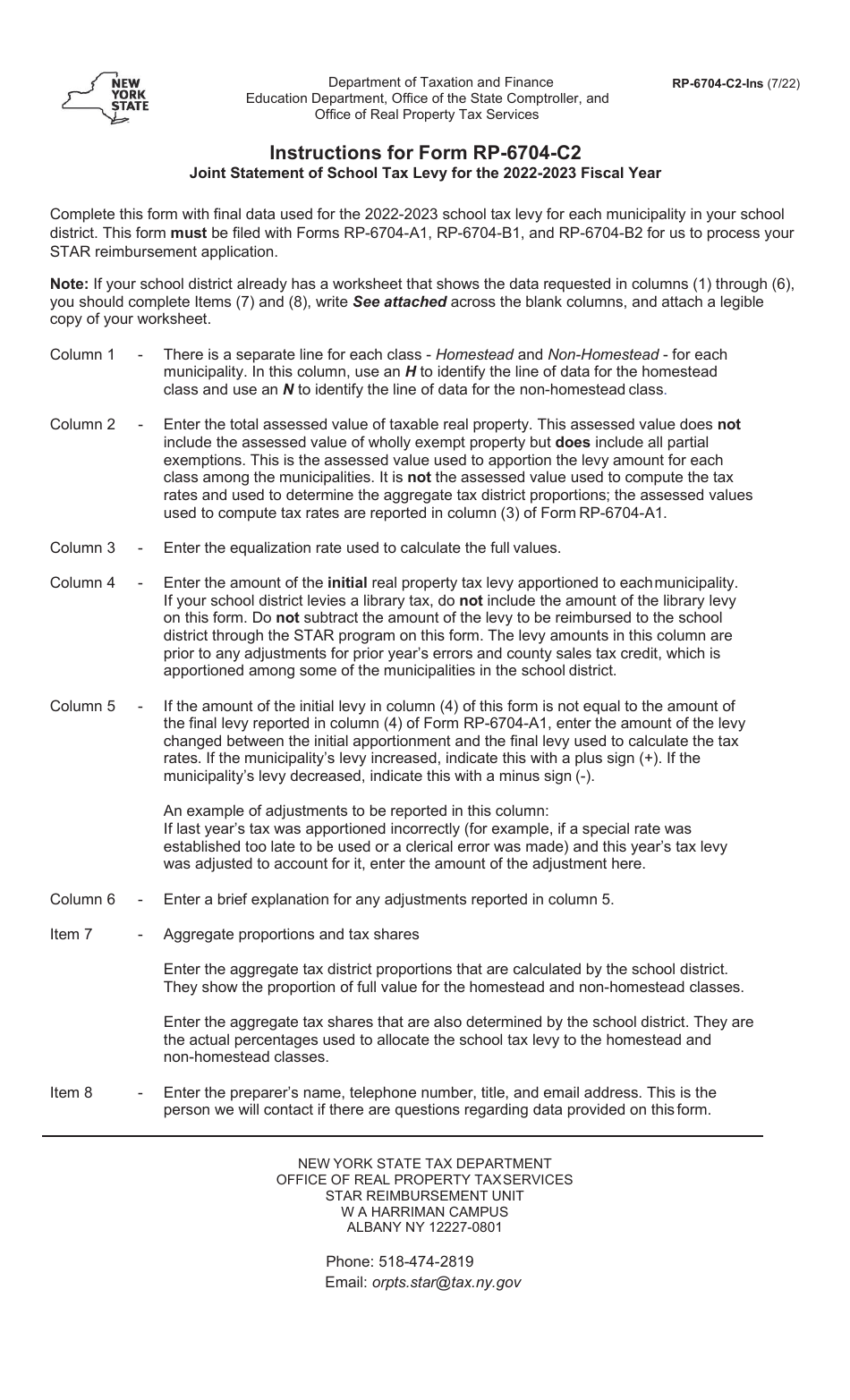 NEW YORK STATE

Department of Taxation and Finance
Education Department, Office of the State Comptroller, and
Office of Real Property Tax Services

RP-6704-C2-Ins (7/22)

Instructions for Form RP-6704-C2
Joint Statement of School Tax Levy for the 2022-2023 Fiscal Year

Complete this form with final data used for the 2022-2023 school tax levy for each municipality in your school district. This form must be filed with Forms RP-6704-A1, RP-6704-B1, and RP-6704-B2 for us to process your STAR reimbursement application.

Note: If your school district already has a worksheet that shows the data requested in columns (1) through (6), you should complete Items (7) and (8), write See attached across the blank columns, and attach a legible copy of your worksheet.

Column 1 - There is a separate line for each class - Homestead and Non-Homestead - for each municipality. In this column, use an H to identify the line of data for the homestead class and use an N to identify the line of data for the non-homestead class.

Column 2 - Enter the total assessed value of taxable real property. This assessed value does not include the assessed value of wholly exempt property but does include all partial exemptions. This is the assessed value used to apportion the levy amount for each class among the municipalities. It is not the assessed value used to compute the tax rates and used to determine the aggregate tax district proportions; the assessed values used to compute tax rates are reported in column (3) of Form RP-6704-A1.

Column 3 - Enter the equalization rate used to calculate the full values.

Column 4 - Enter the amount of the initial real property tax levy apportioned to each municipality. If your school district levies a library tax, do not include the amount of the library levy on this form. Do not subtract the amount of the levy to be reimbursed to the school district through the STAR program on this form. The levy amounts in this column are prior to any adjustments for prior year's errors and county sales tax credit, which is apportioned among some of the municipalities in the school district.

Column 5 - If the amount of the initial levy in column (4) of this form is not equal to the amount of the final levy reported in column (4) of Form RP-6704-A1, enter the amount of the levy changed between the initial apportionment and the final levy used to calculate the tax rates. If the municipality's levy increased, indicate this with a plus sign (+). If the municipality's levy decreased, indicate this with a minus sign (-).

An example of adjustments to be reported in this column:
If last year's tax was apportioned incorrectly (for example, if a special rate was established too late to be used or a clerical error was made) and this year's tax levy was adjusted to account for it, enter the amount of the adjustment here.

Column 6 - Enter a brief explanation for any adjustments reported in column 5.

Item 7 - Aggregate proportions and tax shares

Enter the aggregate tax district proportions that are calculated by the school district. They show the proportion of full value for the homestead and non-homestead classes.

Enter the aggregate tax shares that are also determined by the school district. They are the actual percentages used to allocate the school tax levy to the homestead and non-homestead classes.

Item 8 - Enter the preparer's name, telephone number, title, and email address. This is the person we will contact if there are questions regarding data provided on this form.

NEW YORK STATE TAX DEPARTMENT
OFFICE OF REAL PROPERTY TAX SERVICES
STAR REIMBURSEMENT UNIT
W A HARRIMAN CAMPUS
ALBANY NY 12227-0801

Phone: 518-474-2819
Email: orpts.star@tax.ny.gov